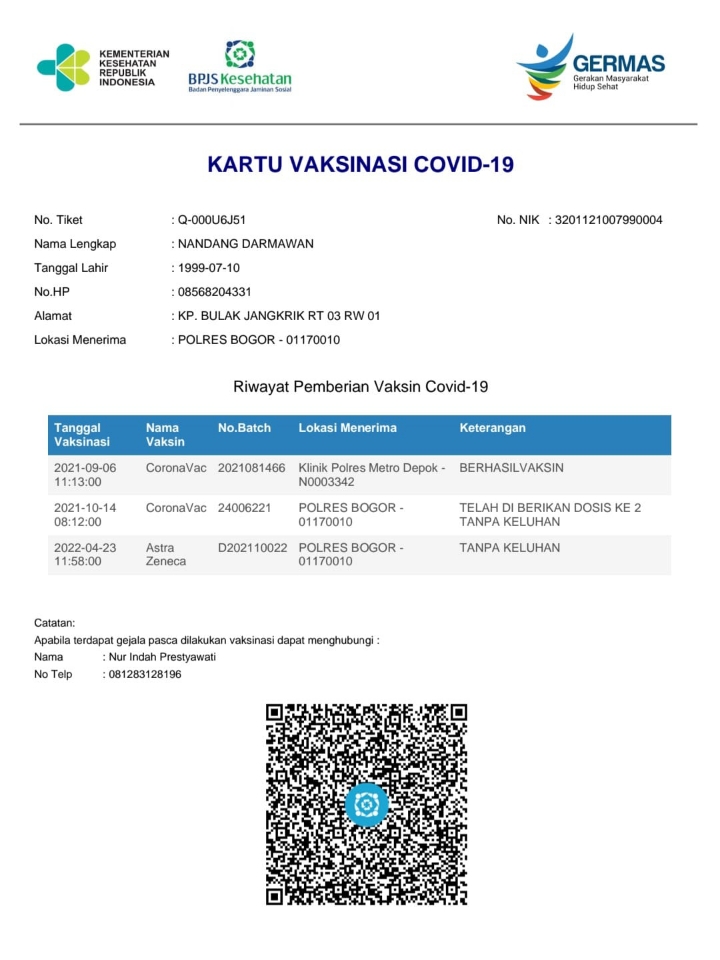 KEMENTERIAN KESEHATAN REPUBLIK INDONESIA

BPJS Kesehatan
Badan Penyelenggara Jaminan Sosial

GERMAS
Gerakan Masyarakat Hidup Sehat

KARTU VAKSINASI COVID-19

No. Tiket : Q-000U6J51
No. NIK : 3201121007990004
Nama Lengkap : NANDANG DARMAWAN
Tanggal Lahir : 1999-07-10
No.HP : 08568204331
Alamat : KP. BULAK JANGKRIK RT 03 RW 01
Lokasi Menerima : POLRES BOGOR - 01170010

Riwayat Pemberian Vaksin Covid-19

| Tanggal Vaksinasi | Nama Vaksin | No.Batch | Lokasi Menerima | Keterangan |
|---|---|---|---|---|
| 2021-09-06 11:13:00 | CoronaVac | 2021081466 | Klinik Polres Metro Depok - N0003342 | BERHASILVAKSIN |
| 2021-10-14 08:12:00 | CoronaVac | 24006221 | POLRES BOGOR - 01170010 | TELAH DI BERIKAN DOSIS KE 2 TANPA KELUHAN |
| 2022-04-23 11:58:00 | Astra Zeneca | D202110022 | POLRES BOGOR - 01170010 | TANPA KELUHAN |

Catatan:
Apabila terdapat gejala pasca dilakukan vaksinasi dapat menghubungi :
Nama : Nur Indah Prestyawati
No Telp : 081283128196